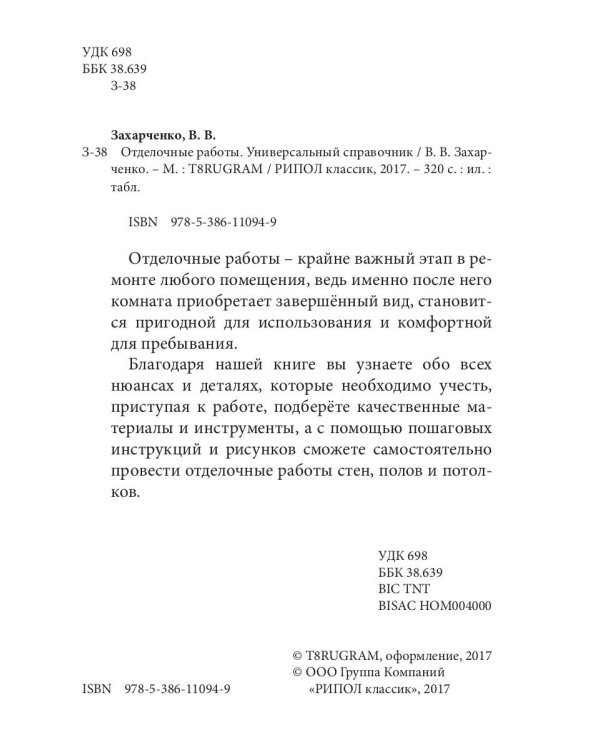 УДК 698
ББК 38.639
З-38

Захарченко, В. В.
З-38 Отделочные работы. Универсальный справочник / В. В. Захарченко. – М. : T8RUGRAM / РИПОЛ классик, 2017. – 320 с. : ил. : табл.

ISBN 978-5-386-11094-9

Отделочные работы – крайне важный этап в ремонте любого помещения, ведь именно после него комната приобретает завершённый вид, становится пригодной для использования и комфортной для пребывания.

Благодаря нашей книге вы узнаете обо всех нюансах и деталях, которые необходимо учесть, приступая к работе, подберёте качественные материалы и инструменты, а с помощью пошаговых инструкций и рисунков сможете самостоятельно провести отделочные работы стен, полов и потолков.

УДК 698
ББК 38.639
BIC TNT
BISAC HOM004000

© T8RUGRAM, оформление, 2017
© ООО Группа Компаний «РИПОЛ классик», 2017

ISBN 978-5-386-11094-9